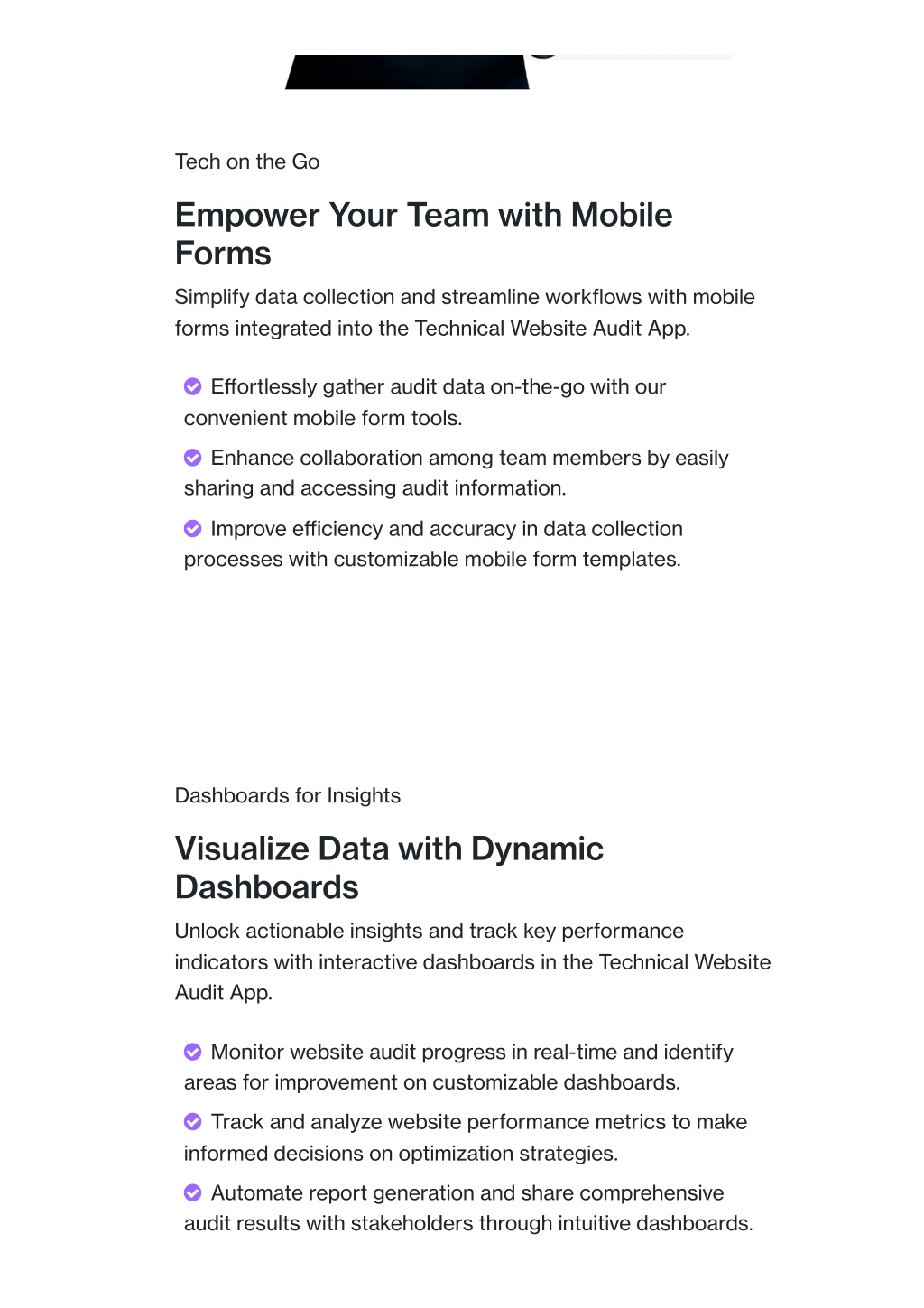 Tech on the Go

Empower Your Team with Mobile Forms

Simplify data collection and streamline workflows with mobile forms integrated into the Technical Website Audit App.

Effortlessly gather audit data on-the-go with our convenient mobile form tools.

Enhance collaboration among team members by easily sharing and accessing audit information.

Improve efficiency and accuracy in data collection processes with customizable mobile form templates.

Dashboards for Insights

Visualize Data with Dynamic Dashboards

Unlock actionable insights and track key performance indicators with interactive dashboards in the Technical Website Audit App.

Monitor website audit progress in real-time and identify areas for improvement on customizable dashboards.

Track and analyze website performance metrics to make informed decisions on optimization strategies.

Automate report generation and share comprehensive audit results with stakeholders through intuitive dashboards.